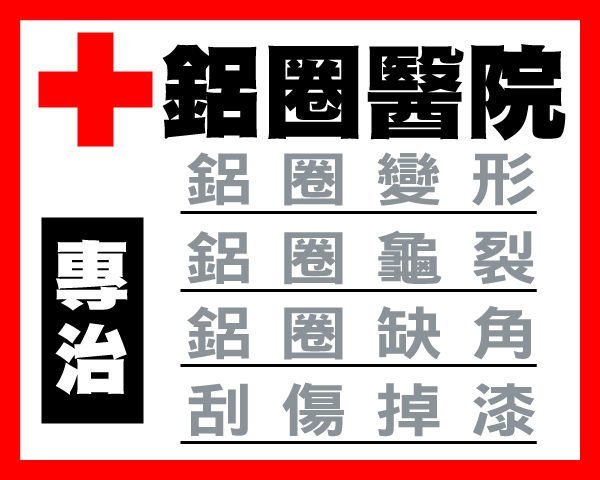 鋁圈醫院

專治

鋁圈變形
鋁圈龜裂
鋁圈缺角
刮傷掉漆